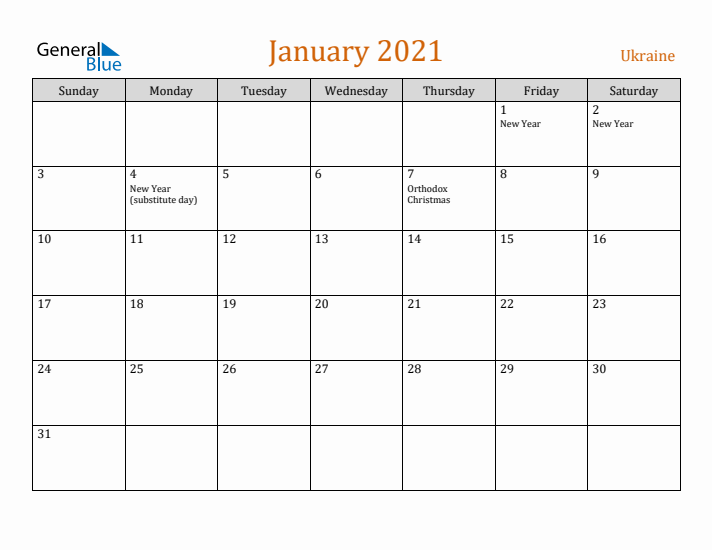 General Blue

January 2021

Ukraine

| Sunday | Monday | Tuesday | Wednesday | Thursday | Friday | Saturday |
|---|---|---|---|---|---|---|
| | | | | | 1 New Year | 2 New Year |
| 3 | 4 New Year (substitute day) | 5 | 6 | 7 Orthodox Christmas | 8 | 9 |
| 10 | 11 | 12 | 13 | 14 | 15 | 16 |
| 17 | 18 | 19 | 20 | 21 | 22 | 23 |
| 24 | 25 | 26 | 27 | 28 | 29 | 30 |
| 31 | | | | | | |